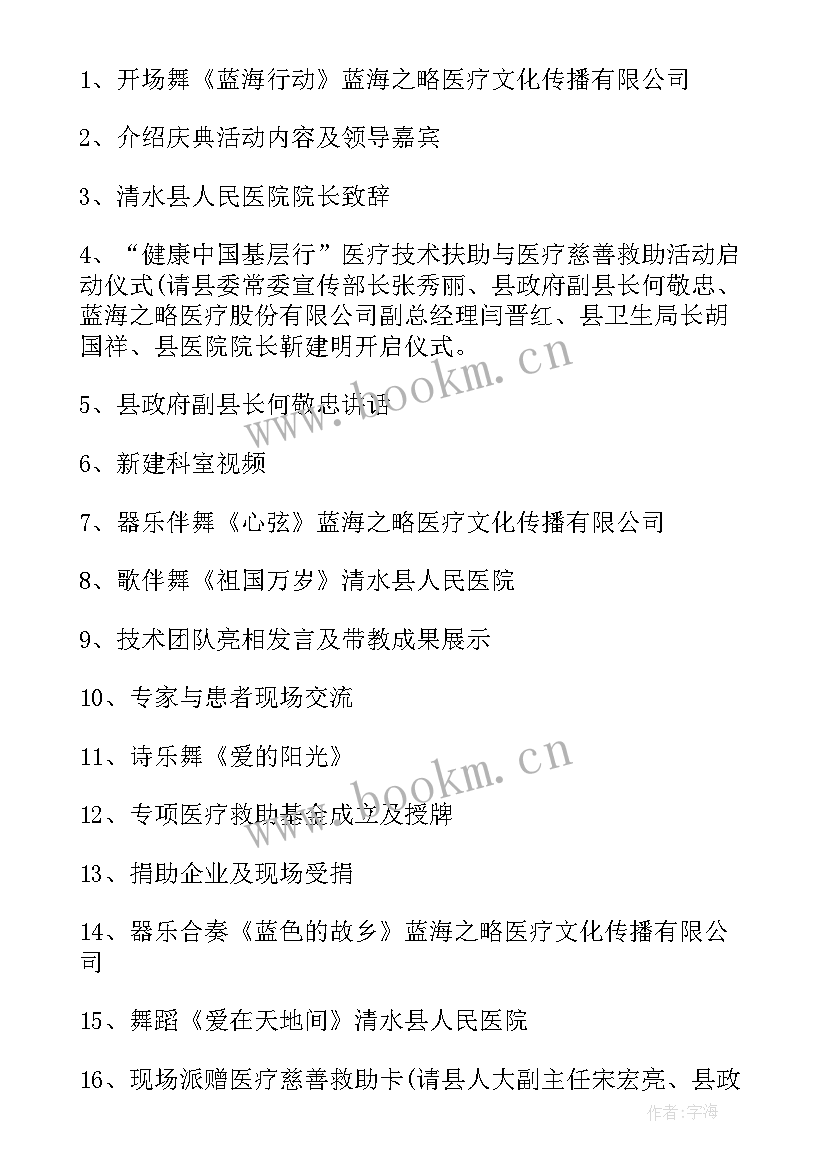 1、开场舞《蓝海行动》蓝海之略医疗文化传播有限公司

2、介绍庆典活动内容及领导嘉宾

3、清水县人民医院院长致辞

4、“健康中国基层行”医疗技术扶助与医疗慈善救助活动启动仪式(请县委常委宣传部长张秀丽、县政府副县长何敬忠、蓝海之略医疗股份有限公司副总经理闫晋红、县卫生局长胡国祥、县医院院长靳建明开启仪式。

5、县政府副县长何敬忠讲话

6、新建科室视频

7、器乐伴舞《心弦》蓝海之略医疗文化传播有限公司

8、歌伴舞《祖国万岁》清水县人民医院

9、技术团队亮相发言及带教成果展示

10、专家与患者现场交流

11、诗乐舞《爱的阳光》

12、专项医疗救助基金成立及授牌

13、捐助企业及现场受捐

14、器乐合奏《蓝色的故乡》蓝海之略医疗文化传播有限公司

15、舞蹈《爱在天地间》清水县人民医院

16、现场派赠医疗慈善救助卡(请县人大副主任宋宏亮、县政

www.bookm.cn

www.bookm.cn

作者:宇海